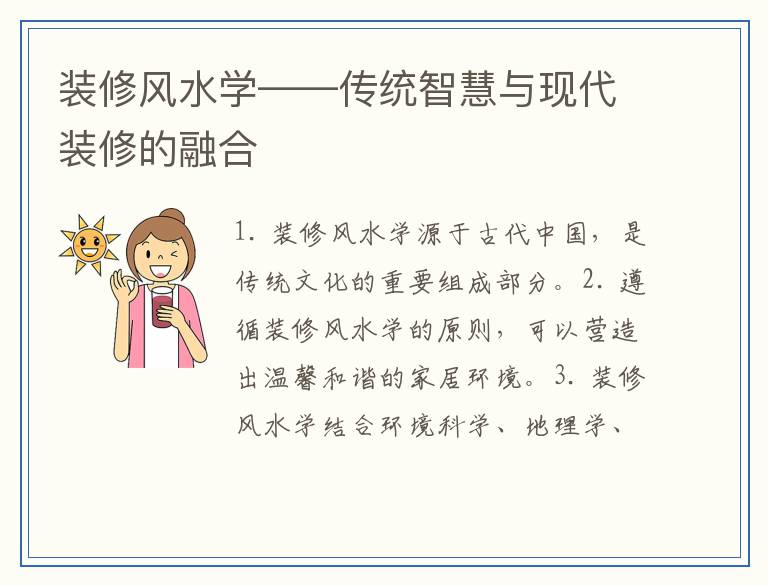 装修风水学——传统智慧与现代装修的融合

1.装修风水学源于古代中国，是传统文化的重要组成部分。2.遵循装修风水学的原则，可以营造出温馨和谐的家居环境。3.装修风水学结合环境科学、地理学、